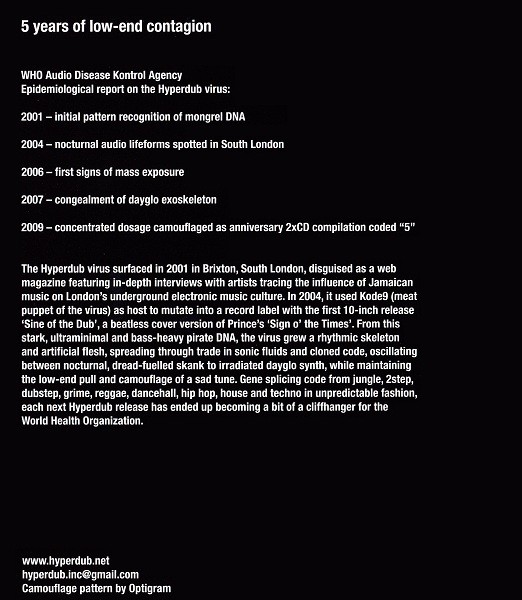 5 years of low-end contagion

WHO Audio Disease Kontrol Agency
Epidemiological report on the Hyperdub virus:

2001 – initial pattern recognition of mongrel DNA

2004 – nocturnal audio lifeforms spotted in South London

2006 – first signs of mass exposure

2007 – congealment of dayglo exoskeleton

2009 – concentrated dosage camouflaged as anniversary 2xCD compilation coded "5"

The Hyperdub virus surfaced in 2001 in Brixton, South London, disguised as a web magazine featuring in-depth interviews with artists tracing the influence of Jamaican music on London's underground electronic music culture. In 2004, it used Kode9 (meat puppet of the virus) as host to mutate into a record label with the first 10-inch release 'Sine of the Dub', a beatless cover version of Prince's 'Sign o' the Times'. From this stark, ultraminimal and bass-heavy pirate DNA, the virus grew a rhythmic skeleton and artificial flesh, spreading through trade in sonic fluids and cloned code, oscillating between nocturnal, dread-fuelled skank to irradiated dayglo synth, while maintaining the low-end pull and camouflage of a sad tune. Gene splicing code from jungle, 2step, dubstep, grime, reggae, dancehall, hip hop, house and techno in unpredictable fashion, each next Hyperdub release has ended up becoming a bit of a cliffhanger for the World Health Organization.

www.hyperdub.net
hyperdub.inc@gmail.com
Camouflage pattern by Optigram